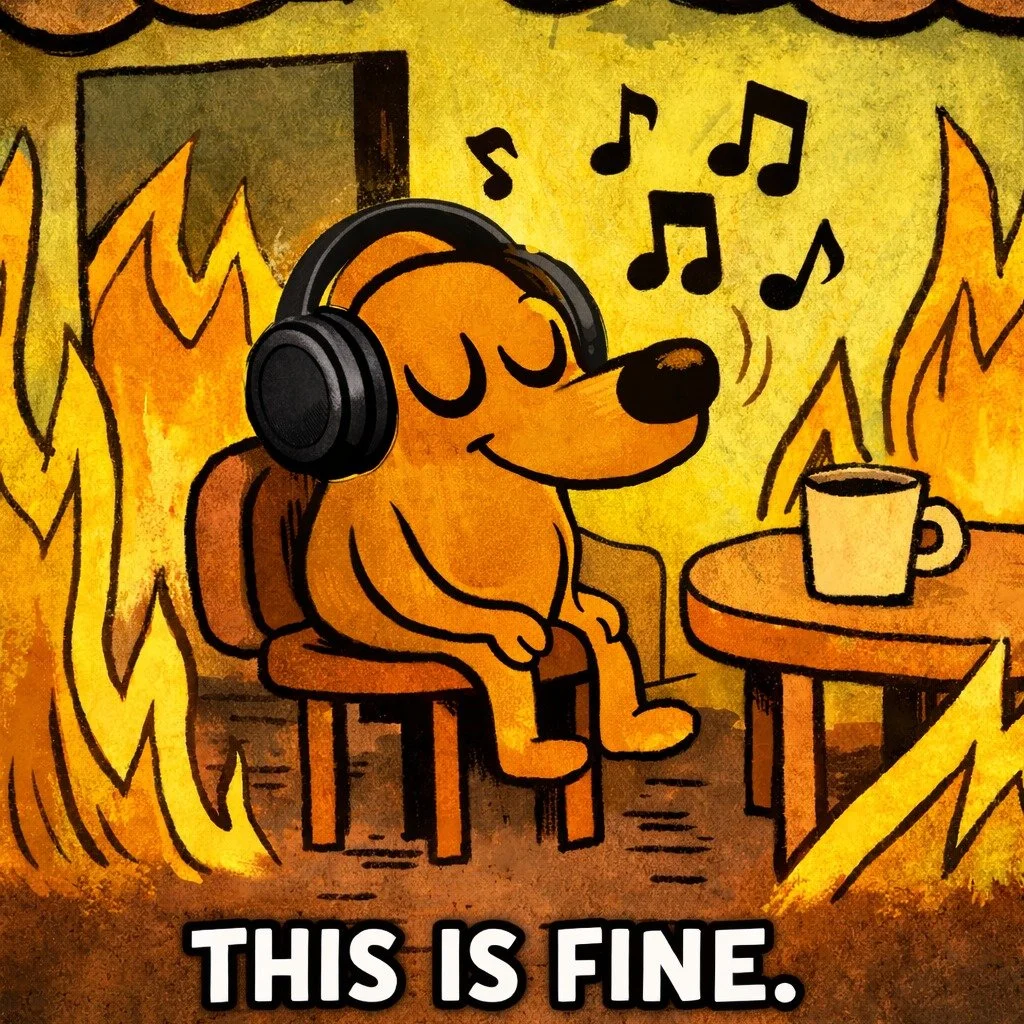 THIS IS FINE.